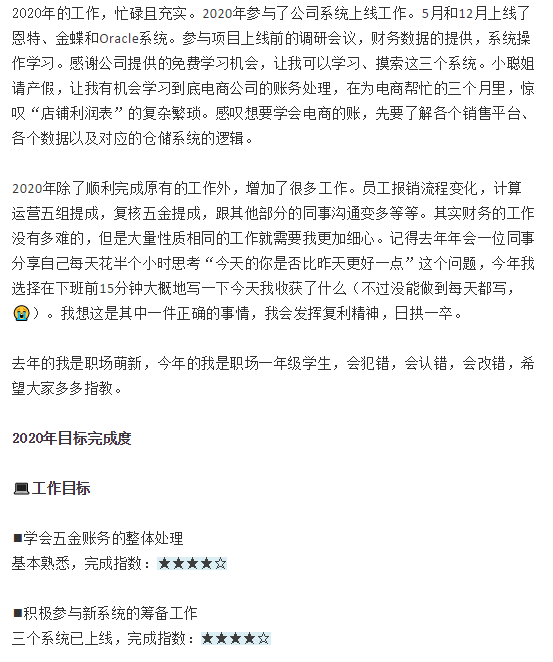 2020年的工作，忙碌且充实。2020年参与了公司系统上线工作。5月和12月上线了恩特、金蝶和Oracle系统。参与项目上线前的调研会议，财务数据的提供，系统操作学习。感谢公司提供的免费学习机会，让我可以学习、摸索这三个系统。小聪姐请产假，让我有机会学习到底电商公司的账务处理，在为电商帮忙的三个月里，惊叹“店铺利润表”的复杂繁琐。感叹想要学会电商的账，先要了解各个销售平台、各个数据以及对应的仓储系统的逻辑。

2020年除了顺利完成原有的工作外，增加了很多工作。员工报销流程变化，计算运营五组提成，复核五金提成，跟其他部分的同事沟通变多等等。其实财务的工作没有多难的，但是大量性质相同的工作就需要我更加细心。记得去年年会一位同事分享自己每天花半个小时思考“今天的你是否比昨天更好一点”这个问题，今年我选择在下班前15分钟大概地写一下今天我收获了什么（不过没能做到每天都写，😭）。我想这是其中一件正确的事情，我会发挥复利精神，日拱一卒。

去年的我是职场萌新，今年的我是职场一年级学生，会犯错，会认错，会改错，希望大家多多指教。

2020年目标完成度

💻工作目标

■学会五金账务的整体处理
基本熟悉，完成指数：★★★★☆

■积极参与新系统的筹备工作
三个系统已上线，完成指数：★★★★☆